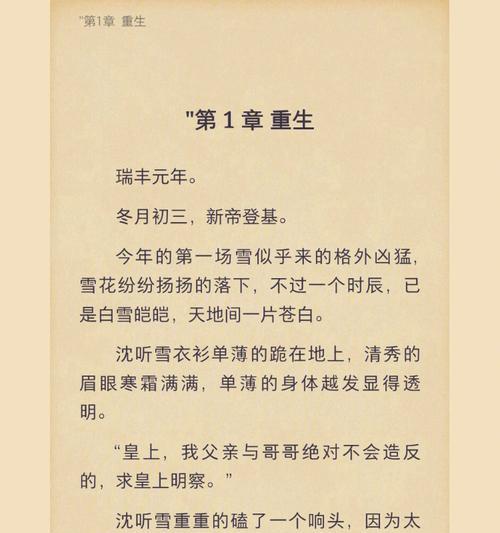 "第1章 重生

"第 1 章 重生

瑞丰元年。

冬月初三，新帝登基。

今年的第一场雪似乎来的格外凶猛，雪花纷纷扬扬的落下，不过一个时辰，已是白雪皑皑，天地间一片苍白。

沈听雪衣衫单薄的跪在地上，清秀的眉眼寒霜满满，单薄的身体越发显得透明。

“皇上，我父亲与哥哥绝对不会造反的，求皇上明察。”

沈听雪重重的磕了一个响头，因为太